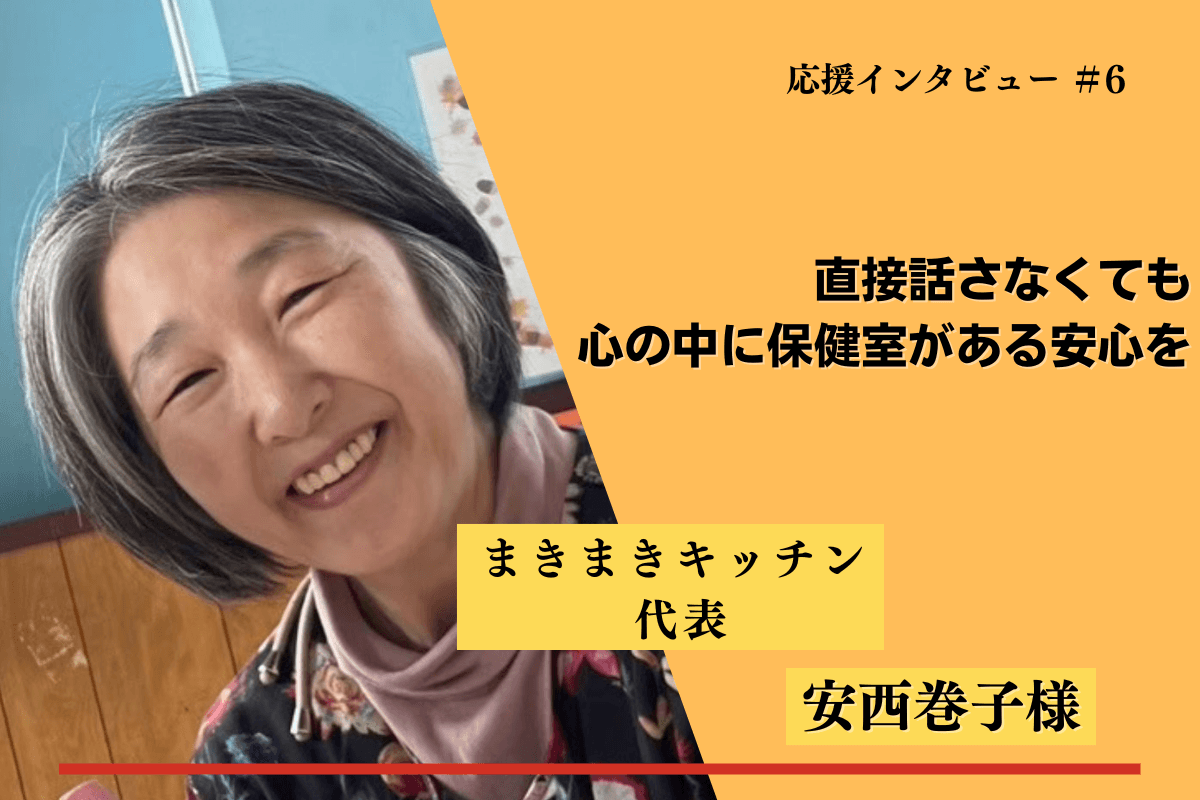 応援インタビュー ＃6

直接話さなくても
心の中に保健室がある安心を

まきまきキッチン
代表

安西巻子様